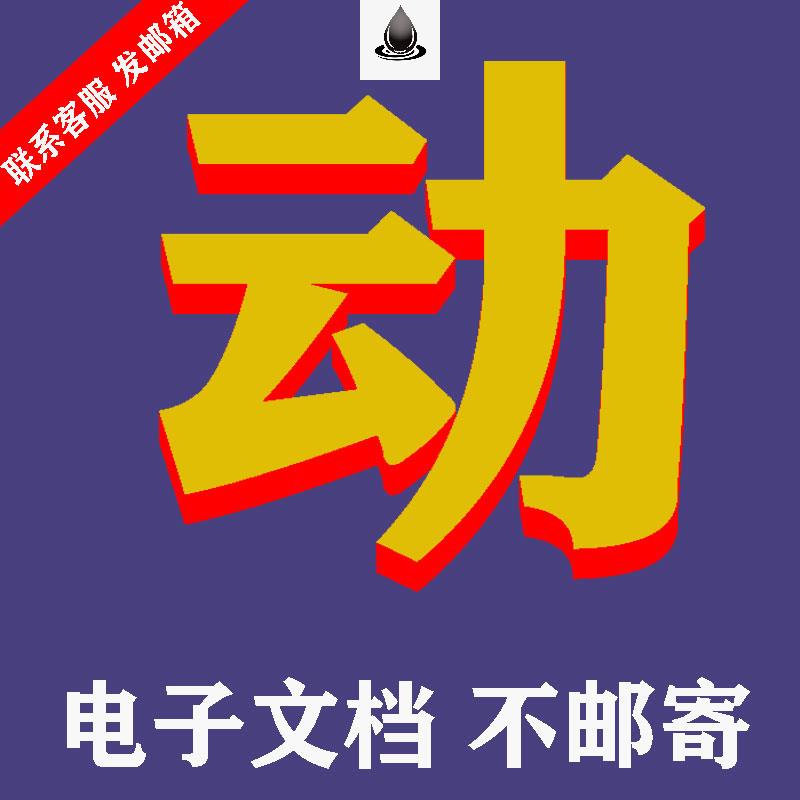 联系客服 发邮箱

动

电子文档 不邮寄